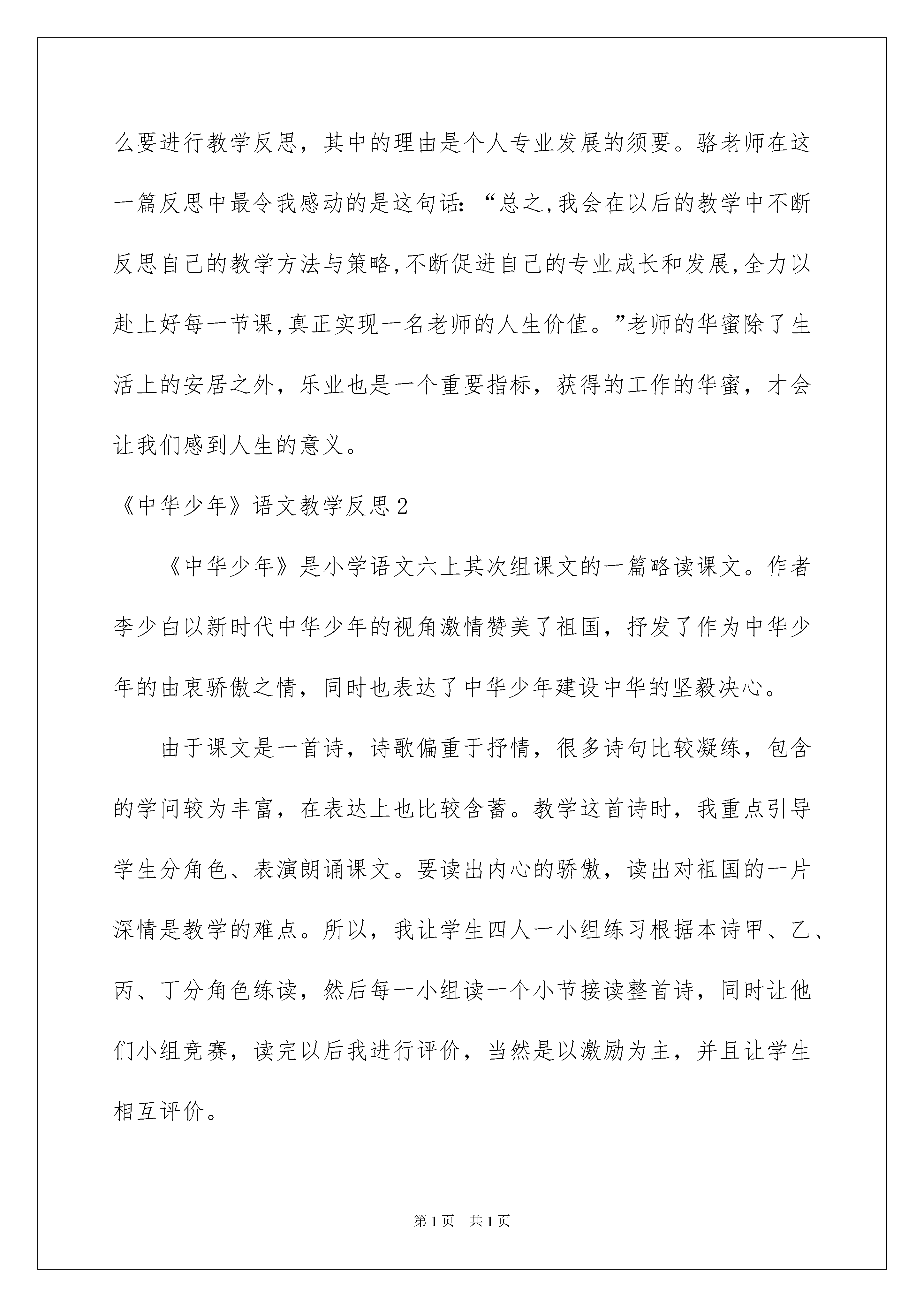 么要进行教学反思，其中的理由是个人专业发展的须要。骆老师在这一篇反思中最令我感动的是这句话：“总之,我会在以后的教学中不断反思自己的教学方法与策略,不断促进自己的专业成长和发展,全力以赴上好每一节课,真正实现一名老师的人生价值。”老师的华蜜除了生活上的安居之外，乐业也是一个重要指标，获得的工作的华蜜，才会让我们感到人生的意义。

《中华少年》语文教学反思2

《中华少年》是小学语文六上其次组课文的一篇略读课文。作者李少白以新时代中华少年的视角激情赞美了祖国，抒发了作为中华少年的由衷骄傲之情，同时也表达了中华少年建设中华的坚毅决心。

由于课文是一首诗，诗歌偏重于抒情，很多诗句比较凝练，包含的学问较为丰富，在表达上也比较含蓄。教学这首诗时，我重点引导学生分角色、表演朗诵课文。要读出内心的骄傲，读出对祖国的一片深情是教学的难点。所以，我让学生四人一小组练习根据本诗甲、乙、丙、丁分角色练读，然后每一小组读一个小节接读整首诗，同时让他们小组竞赛，读完以后我进行评价，当然是以激励为主，并且让学生相互评价。

第1页 共1页